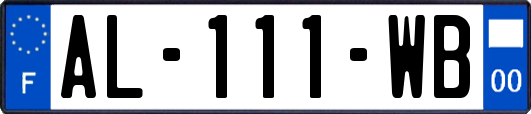 F

AL-111-WB

00